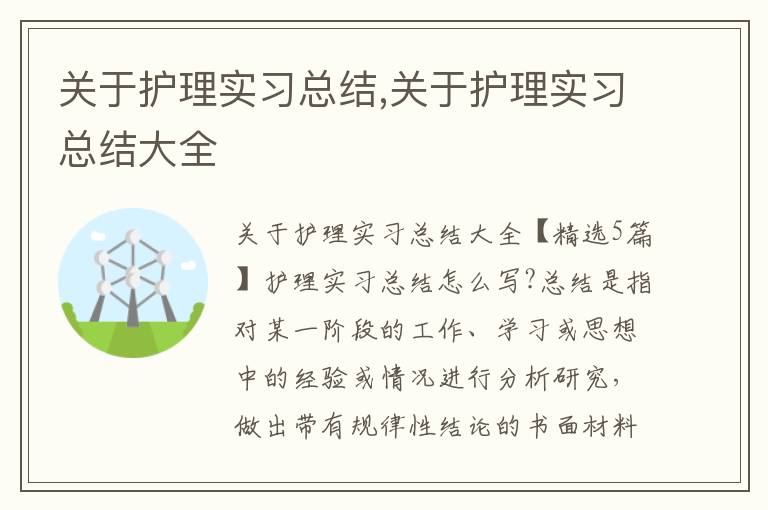 关于护理实习总结,关于护理实习总结大全

关于护理实习总结大全【精选5篇】护理实习总结怎么写?总结是指对某一阶段的工作、学习或思想中的经验或情况进行分析研究,做出带有规律性结论的书面材料